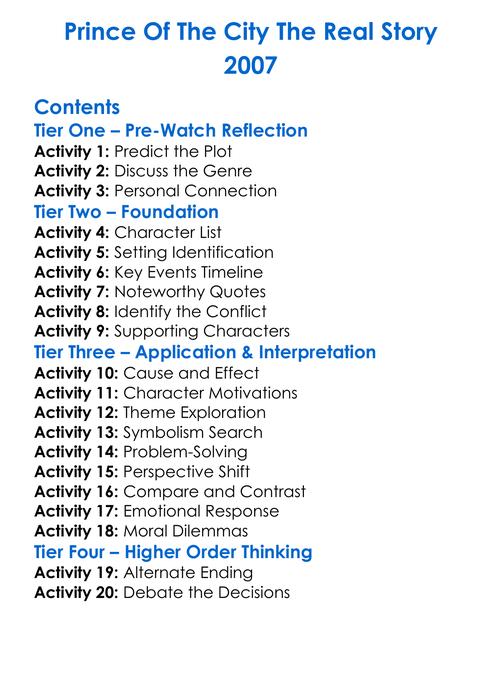 Prince Of The City The Real Story 2007

Contents
Tier One – Pre-Watch Reflection
Activity 1: Predict the Plot
Activity 2: Discuss the Genre
Activity 3: Personal Connection
Tier Two – Foundation
Activity 4: Character List
Activity 5: Setting Identification
Activity 6: Key Events Timeline
Activity 7: Noteworthy Quotes
Activity 8: Identify the Conflict
Activity 9: Supporting Characters
Tier Three – Application & Interpretation
Activity 10: Cause and Effect
Activity 11: Character Motivations
Activity 12: Theme Exploration
Activity 13: Symbolism Search
Activity 14: Problem-Solving
Activity 15: Perspective Shift
Activity 16: Compare and Contrast
Activity 17: Emotional Response
Activity 18: Moral Dilemmas
Tier Four – Higher Order Thinking
Activity 19: Alternate Ending
Activity 20: Debate the Decisions